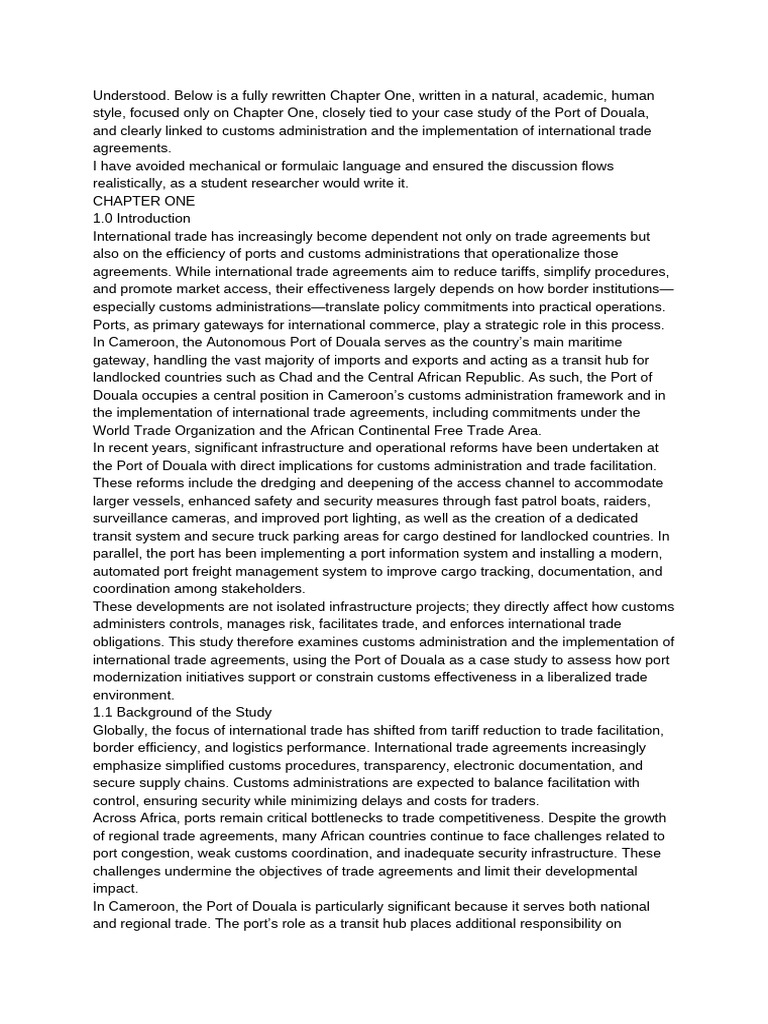 Understood. Below is a fully rewritten Chapter One, written in a natural, academic, human style, focused only on Chapter One, closely tied to your case study of the Port of Douala, and clearly linked to customs administration and the implementation of international trade agreements.
I have avoided mechanical or formulaic language and ensured the discussion flows realistically, as a student researcher would write it.
CHAPTER ONE
1.0 Introduction
International trade has increasingly become dependent not only on trade agreements but also on the efficiency of ports and customs administrations that operationalize those agreements. While international trade agreements aim to reduce tariffs, simplify procedures, and promote market access, their effectiveness largely depends on how border institutions—especially customs administrations—translate policy commitments into practical operations. Ports, as primary gateways for international commerce, play a strategic role in this process.
In Cameroon, the Autonomous Port of Douala serves as the country's main maritime gateway, handling the vast majority of imports and exports and acting as a transit hub for landlocked countries such as Chad and the Central African Republic. As such, the Port of Douala occupies a central position in Cameroon's customs administration framework and in the implementation of international trade agreements, including commitments under the World Trade Organization and the African Continental Free Trade Area.
In recent years, significant infrastructure and operational reforms have been undertaken at the Port of Douala with direct implications for customs administration and trade facilitation. These reforms include the dredging and deepening of the access channel to accommodate larger vessels, enhanced safety and security measures through fast patrol boats, raiders, surveillance cameras, and improved port lighting, as well as the creation of a dedicated transit system and secure truck parking areas for cargo destined for landlocked countries. In parallel, the port has been implementing a port information system and installing a modern, automated port freight management system to improve cargo tracking, documentation, and coordination among stakeholders.
These developments are not isolated infrastructure projects; they directly affect how customs administers controls, manages risk, facilitates trade, and enforces international trade obligations. This study therefore examines customs administration and the implementation of international trade agreements, using the Port of Douala as a case study to assess how port modernization initiatives support or constrain customs effectiveness in a liberalized trade environment.
1.1 Background of the Study
Globally, the focus of international trade has shifted from tariff reduction to trade facilitation, border efficiency, and logistics performance. International trade agreements increasingly emphasize simplified customs procedures, transparency, electronic documentation, and secure supply chains. Customs administrations are expected to balance facilitation with control, ensuring security while minimizing delays and costs for traders.
Across Africa, ports remain critical bottlenecks to trade competitiveness. Despite the growth of regional trade agreements, many African countries continue to face challenges related to port congestion, weak customs coordination, and inadequate security infrastructure. These challenges undermine the objectives of trade agreements and limit their developmental impact.
In Cameroon, the Port of Douala is particularly significant because it serves both national and regional trade. The port's role as a transit hub places additional responsibility on